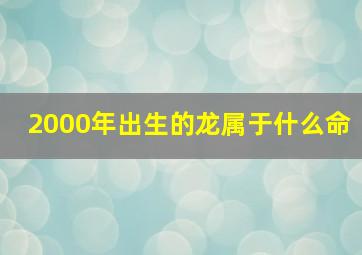 2000年出生的龙属于什么命